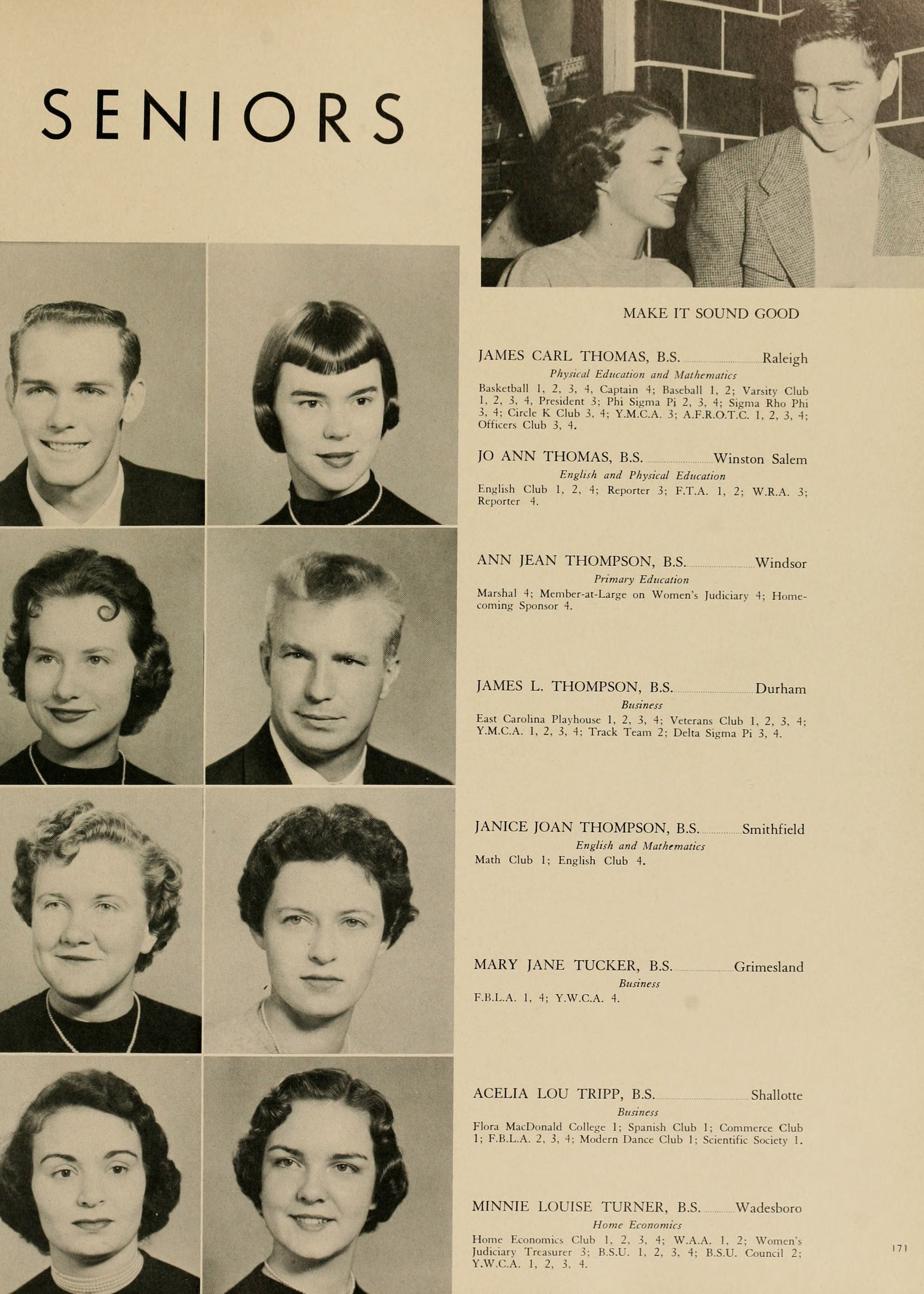 SENIORS

MAKE IT SOUND GOOD

JAMES CARL THOMAS, B.S. Raleigh
Physical Education and Mathematics
Basketball 1, 2, 3, 4, Captain 4; Baseball 1, 2; Varsity Club 1, 2, 3, 4, President 3; Phi Sigma Pi 2, 3, 4; Sigma Rho Phi 3, 4; Circle K Club 3, 4; Y.M.C.A. 3; A.F.R.O.T.C. 1, 2, 3, 4; Officers Club 3, 4.

JO ANN THOMAS, B.S. Winston Salem
English and Physical Education
English Club 1, 2, 4; Reporter 3; F.T.A. 1, 2; W.R.A. 3; Reporter 4.

ANN JEAN THOMPSON, B.S. Windsor
Primary Education
Marshal 4; Member-at-Large on Women's Judiciary 4; Homecoming Sponsor 4.

JAMES L. THOMPSON, B.S. Durham
Business
East Carolina Playhouse 1, 2, 3, 4; Veterans Club 1, 2, 3, 4; Y.M.C.A. 1, 2, 3, 4; Track Team 2; Delta Sigma Pi 3, 4.

JANICE JOAN THOMPSON, B.S. Smithfield
English and Mathematics
Math Club 1; English Club 4.

MARY JANE TUCKER, B.S. Grimesland
Business
F.B.L.A. 1, 4; Y.W.C.A. 4.

ACELIA LOU TRIPP, B.S. Shallotte
Business
Flora MacDonald College 1; Spanish Club 1; Commerce Club 1; F.B.L.A. 2, 3, 4; Modern Dance Club 1; Scientific Society 1.

MINNIE LOUISE TURNER, B.S. Wadesboro
Home Economics
Home Economics Club 1, 2, 3, 4; W.A.A. 1, 2; Women's Judiciary Treasurer 3; B.S.U. 1, 2, 3, 4; B.S.U. Council 2; Y.W.C.A. 1, 2, 3, 4.

171